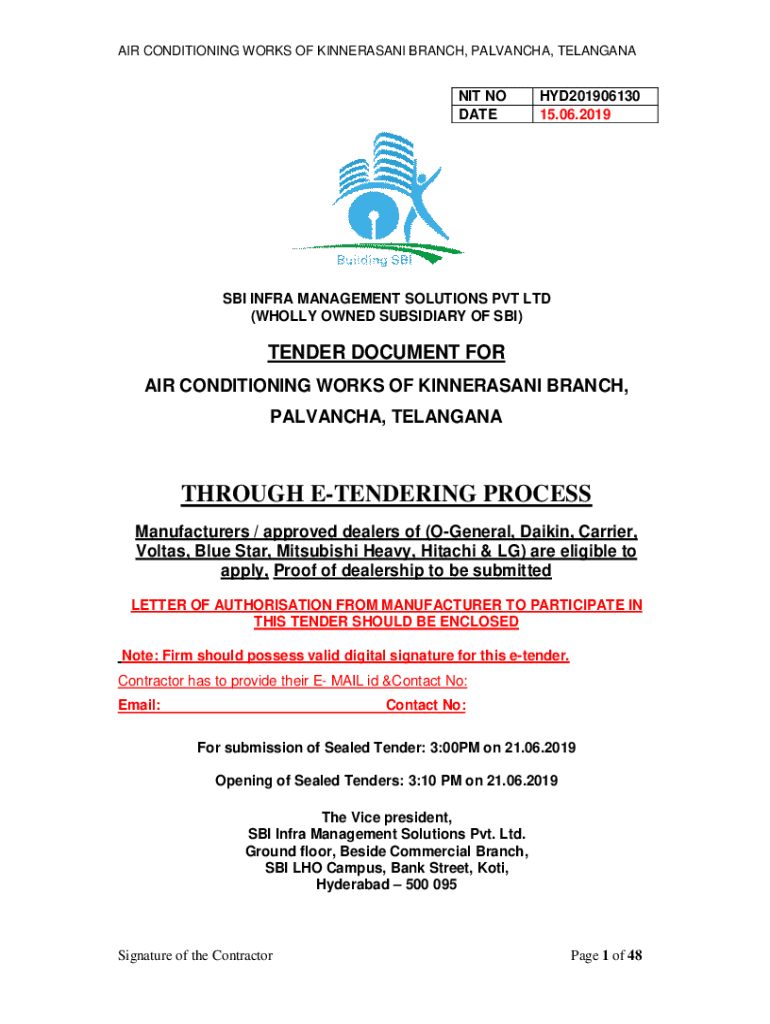 AIR CONDITIONING WORKS OF KINNERASANI BRANCH, PALVANCHA, TELANGANA

| NIT NO | HYD201906130 |
|---|---|
| DATE | 15.06.2019 |

Building SBI

SBI INFRA MANAGEMENT SOLUTIONS PVT LTD
(WHOLLY OWNED SUBSIDIARY OF SBI)

TENDER DOCUMENT FOR
AIR CONDITIONING WORKS OF KINNERASANI BRANCH, PALVANCHA, TELANGANA

THROUGH E-TENDERING PROCESS

Manufacturers / approved dealers of (O-General, Daikin, Carrier, Voltas, Blue Star, Mitsubishi Heavy, Hitachi & LG) are eligible to apply, Proof of dealership to be submitted

LETTER OF AUTHORISATION FROM MANUFACTURER TO PARTICIPATE IN THIS TENDER SHOULD BE ENCLOSED

Note: Firm should possess valid digital signature for this e-tender.

Contractor has to provide their E- MAIL id &Contact No:

Email: Contact No:

For submission of Sealed Tender: 3:00PM on 21.06.2019

Opening of Sealed Tenders: 3:10 PM on 21.06.2019

The Vice president,
SBI Infra Management Solutions Pvt. Ltd.
Ground floor, Beside Commercial Branch,
SBI LHO Campus, Bank Street, Koti,
Hyderabad – 500 095

Signature of the Contractor

Page 1 of 48